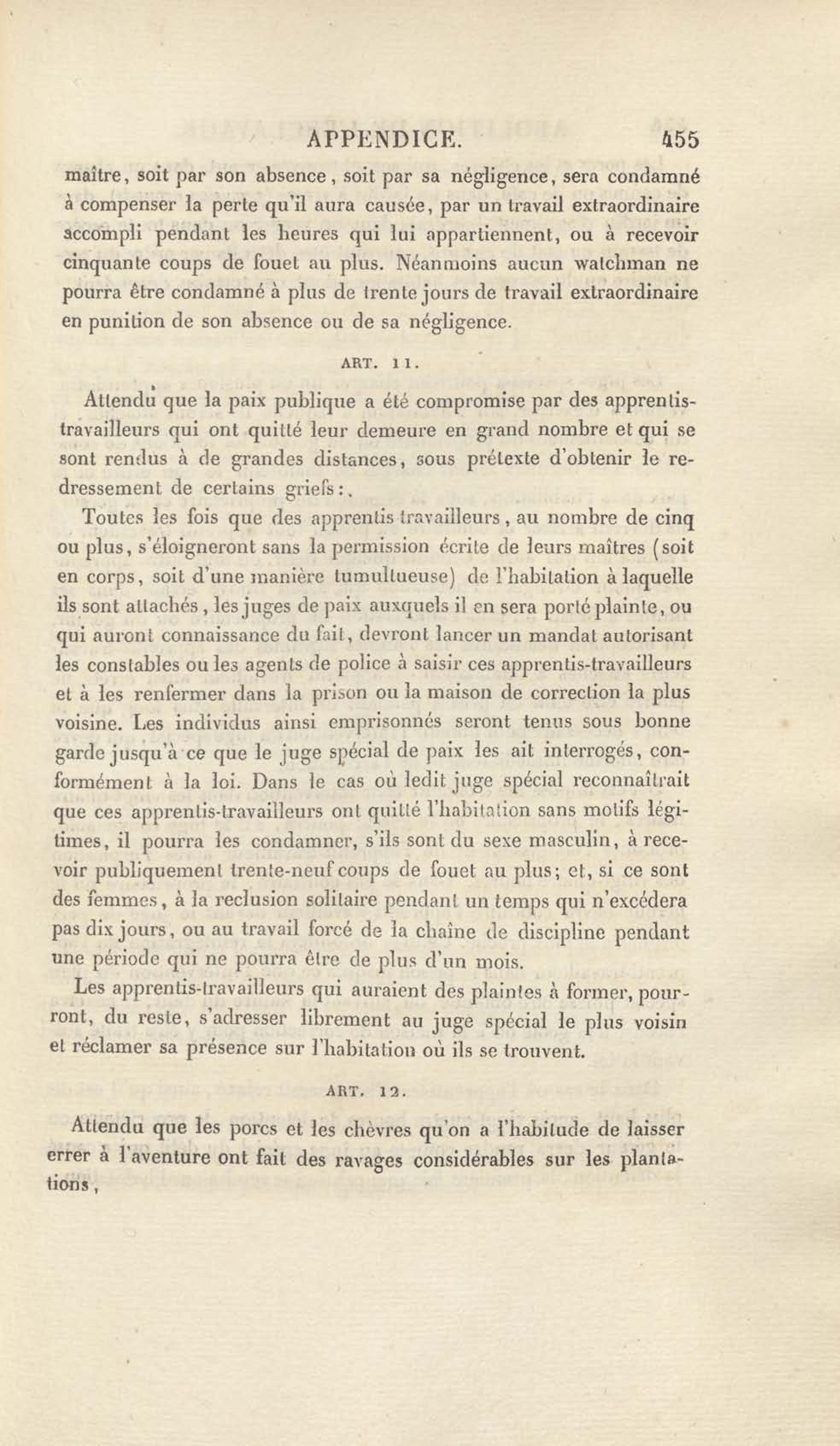 APPENDICE. 455

maître, soit par son absence, soit par sa négligence, sera condamné à compenser la perte qu'il aura causée, par un travail extraordinaire accompli pendant les heures qui lui appartiennent, ou à recevoir cinquante coups de fouet au plus. Néanmoins aucun watchman ne pourra être condamné à plus de trente jours de travail extraordinaire en punition de son absence ou de sa négligence.

ART. 11.

Attendu que la paix publique a été compromise par des apprentis-travailleurs qui ont quitté leur demeure en grand nombre et qui se sont rendus à de grandes distances, sous prétexte d'obtenir le redressement de certains griefs:.

Toutes les fois que des apprentis travailleurs, au nombre de cinq ou plus, s'éloigneront sans la permission écrite de leurs maîtres (soit en corps, soit d'une manière tumultueuse) de l'habitation à laquelle ils sont attachés, les juges de paix auxquels il en sera porté plainte, ou qui auront connaissance du fait, devront lancer un mandat autorisant les constables ou les agents de police à saisir ces apprentis-travailleurs et à les renfermer dans la prison ou la maison de correction la plus voisine. Les individus ainsi emprisonnés seront tenus sous bonne garde jusqu'à ce que le juge spécial de paix les ait interrogés, conformément à la loi. Dans le cas où ledit juge spécial reconnaîtrait que ces apprentis-travailleurs ont quitté l'habitation sans motifs légitimes, il pourra les condamner, s'ils sont du sexe masculin, à recevoir publiquement trente-neuf coups de fouet au plus; et, si ce sont des femmes, à la reclusion solitaire pendant un temps qui n'excédera pas dix jours, ou au travail forcé de la chaîne de discipline pendant une période qui ne pourra être de plus d'un mois.

Les apprentis-travailleurs qui auraient des plaintes à former, pourront, du reste, s'adresser librement au juge spécial le plus voisin et réclamer sa présence sur l'habitation où ils se trouvent.

ART. 12.

Attendu que les porcs et les chèvres qu'on a l'habitude de laisser errer à l'aventure ont fait des ravages considérables sur les plantations,